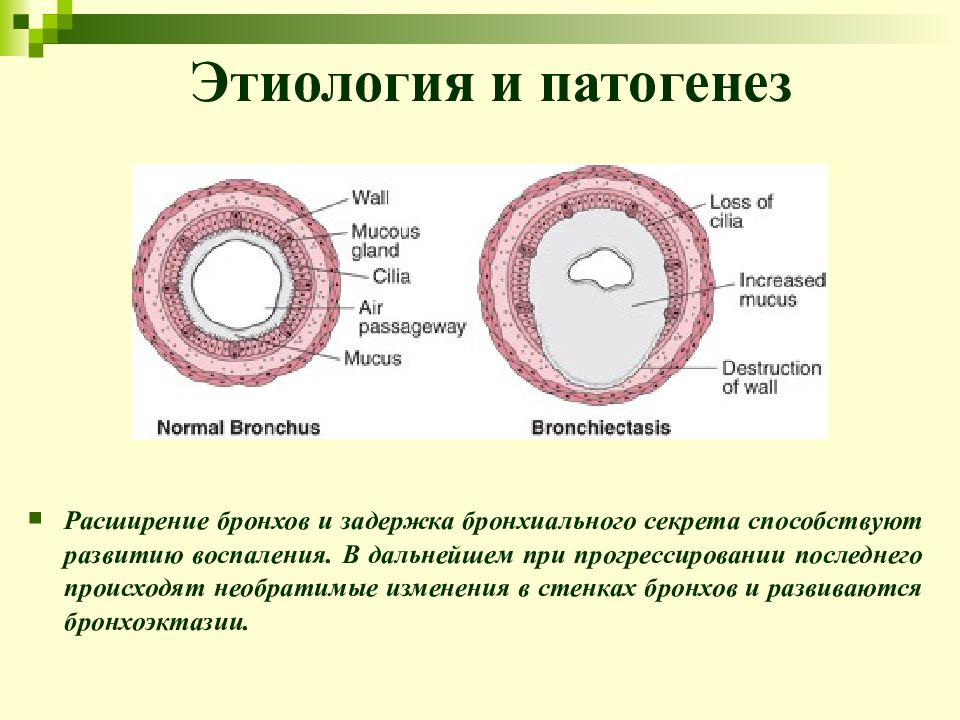 Этиология и патогенез

Wall
Mucous gland
Cilia
Air passageway
Mucus
Normal Bronchus

Loss of cilia
Increased mucus
Destruction of wall
Bronchiectasis

Расширение бронхов и задержка бронхиального секрета способствуют развитию воспаления. В дальнейшем при прогрессировании последнего происходят необратимые изменения в стенках бронхов и развиваются бронхоэктазии.